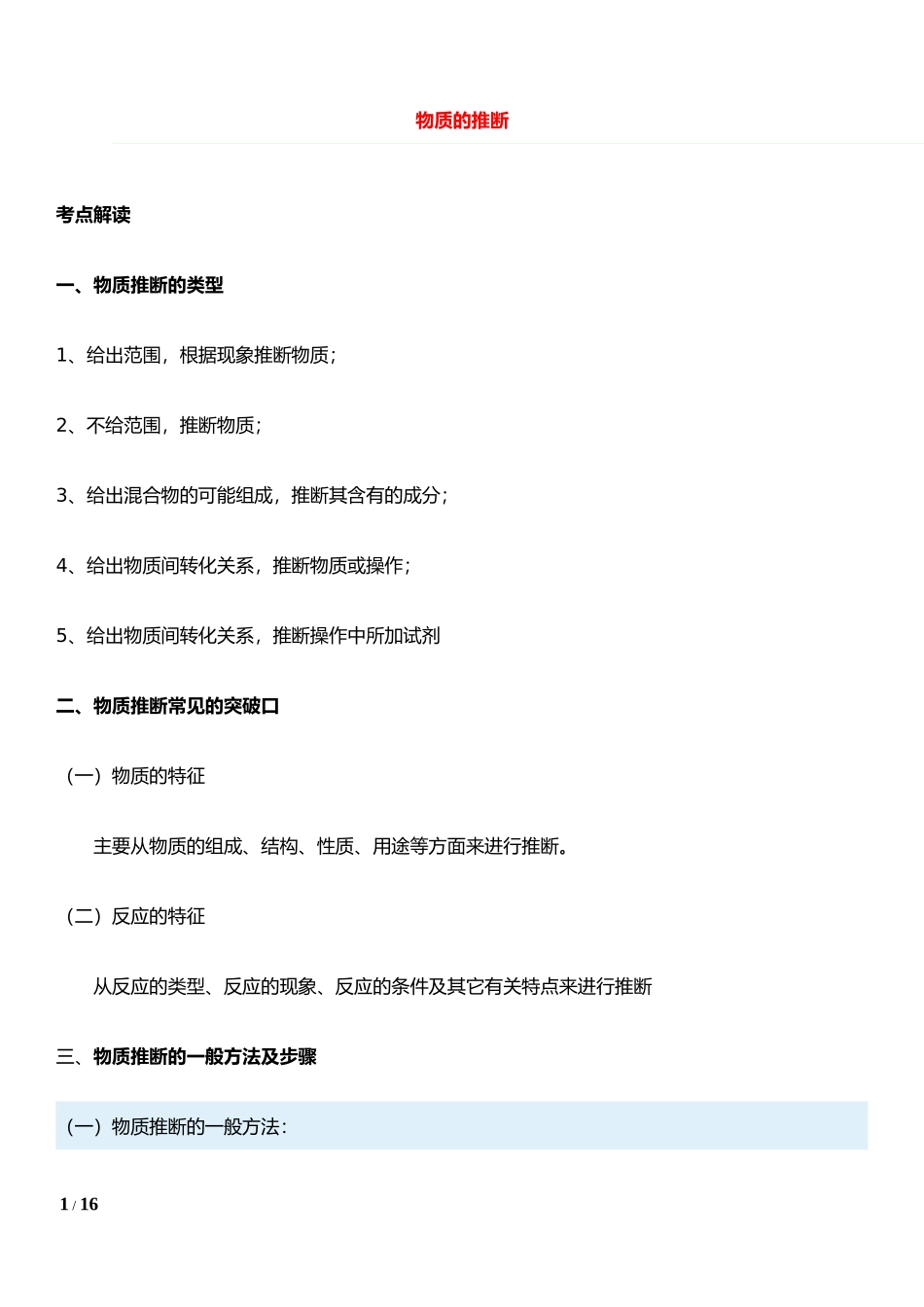 物质的推断

考点解读

一、物质推断的类型

1、给出范围，根据现象推断物质；

2、不给范围，推断物质；

3、给出混合物的可能组成，推断其含有的成分；

4、给出物质间转化关系，推断物质或操作；

5、给出物质间转化关系，推断操作中所加试剂

二、物质推断常见的突破口

（一）物质的特征

主要从物质的组成、结构、性质、用途等方面来进行推断。

（二）反应的特征

从反应的类型、反应的现象、反应的条件及其它有关特点来进行推断

三、物质推断的一般方法及步骤

（一）物质推断的一般方法：

1 / 16